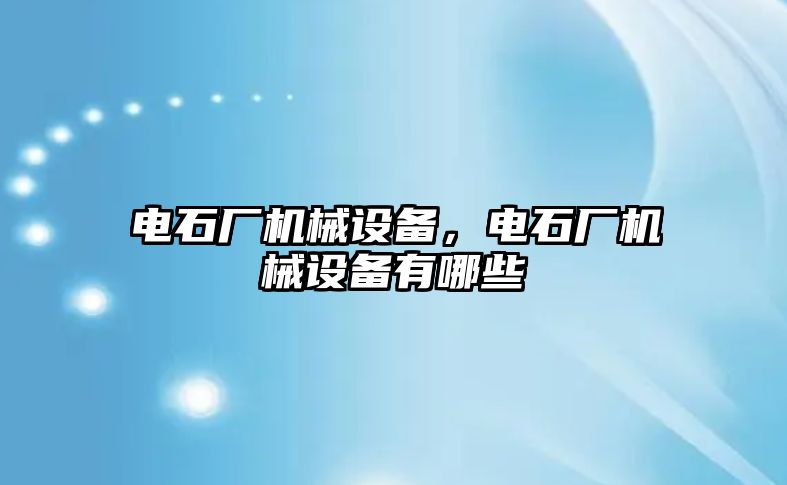 电石厂机械设备，电石厂机械设备有哪些